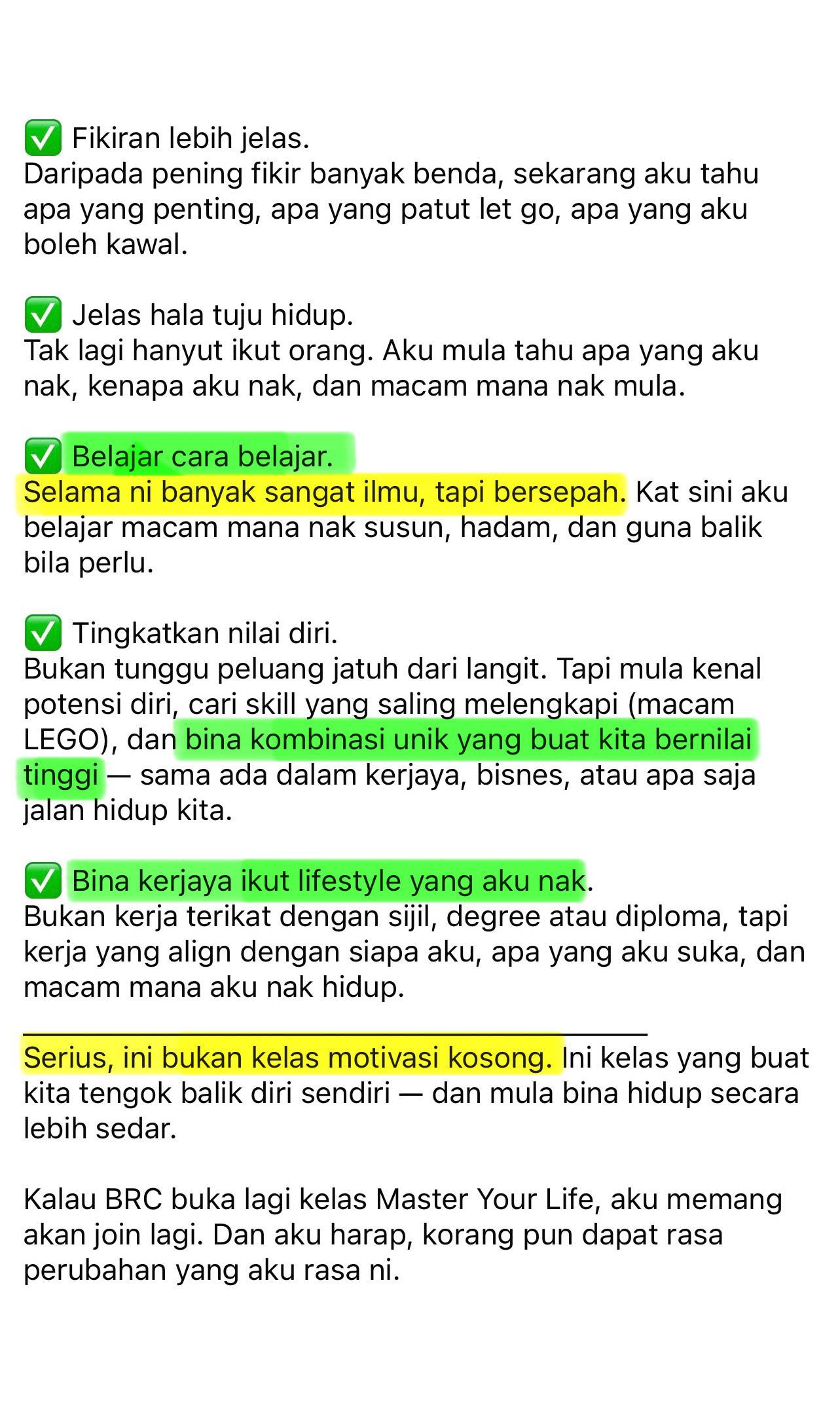 ✅ Fikiran lebih jelas.
Daripada pening fikir banyak benda, sekarang aku tahu apa yang penting, apa yang patut let go, apa yang aku boleh kawal.

✅ Jelas hala tuju hidup.
Tak lagi hanyut ikut orang. Aku mula tahu apa yang aku nak, kenapa aku nak, dan macam mana nak mula.

✅ Belajar cara belajar.
Selama ni banyak sangat ilmu, tapi bersepah. Kat sini aku belajar macam mana nak susun, hadam, dan guna balik bila perlu.

✅ Tingkatkan nilai diri.
Bukan tunggu peluang jatuh dari langit. Tapi mula kenal potensi diri, cari skill yang saling melengkapi (macam LEGO), dan bina kombinasi unik yang buat kita bernilai tinggi — sama ada dalam kerjaya, bisnes, atau apa saja jalan hidup kita.

✅ Bina kerjaya ikut lifestyle yang aku nak.
Bukan kerja terikat dengan sijil, degree atau diploma, tapi kerja yang align dengan siapa aku, apa yang aku suka, dan macam mana aku nak hidup.

Serius, ini bukan kelas motivasi kosong. Ini kelas yang buat kita tengok balik diri sendiri — dan mula bina hidup secara lebih sedar.

Kalau BRC buka lagi kelas Master Your Life, aku memang akan join lagi. Dan aku harap, korang pun dapat rasa perubahan yang aku rasa ni.